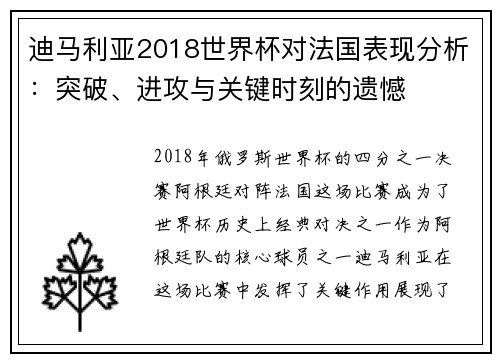 迪马利亚2018世界杯对法国表现分析：突破、进攻与关键时刻的遗憾

2018年俄罗斯世界杯的四分之一决赛阿根廷对阵法国这场比赛成为了世界杯历史上经典对决之一作为阿根廷队的核心球员之一迪马利亚在这场比赛中发挥了关键作用展现了